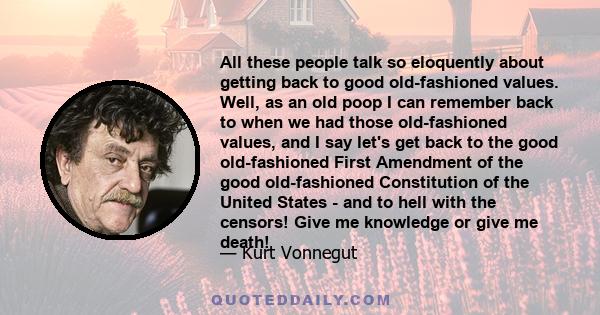 All these people talk so eloquently about getting back to good old-fashioned values. Well, as an old poop I can remember back to when we had those old-fashioned values, and I say let's get back to the good old-fashioned First Amendment of the good old-fashioned Constitution of the United States - and to hell with the censors! Give me knowledge or give me death!

— Kurt Vonnegut

QUOTEDDAILY.COM